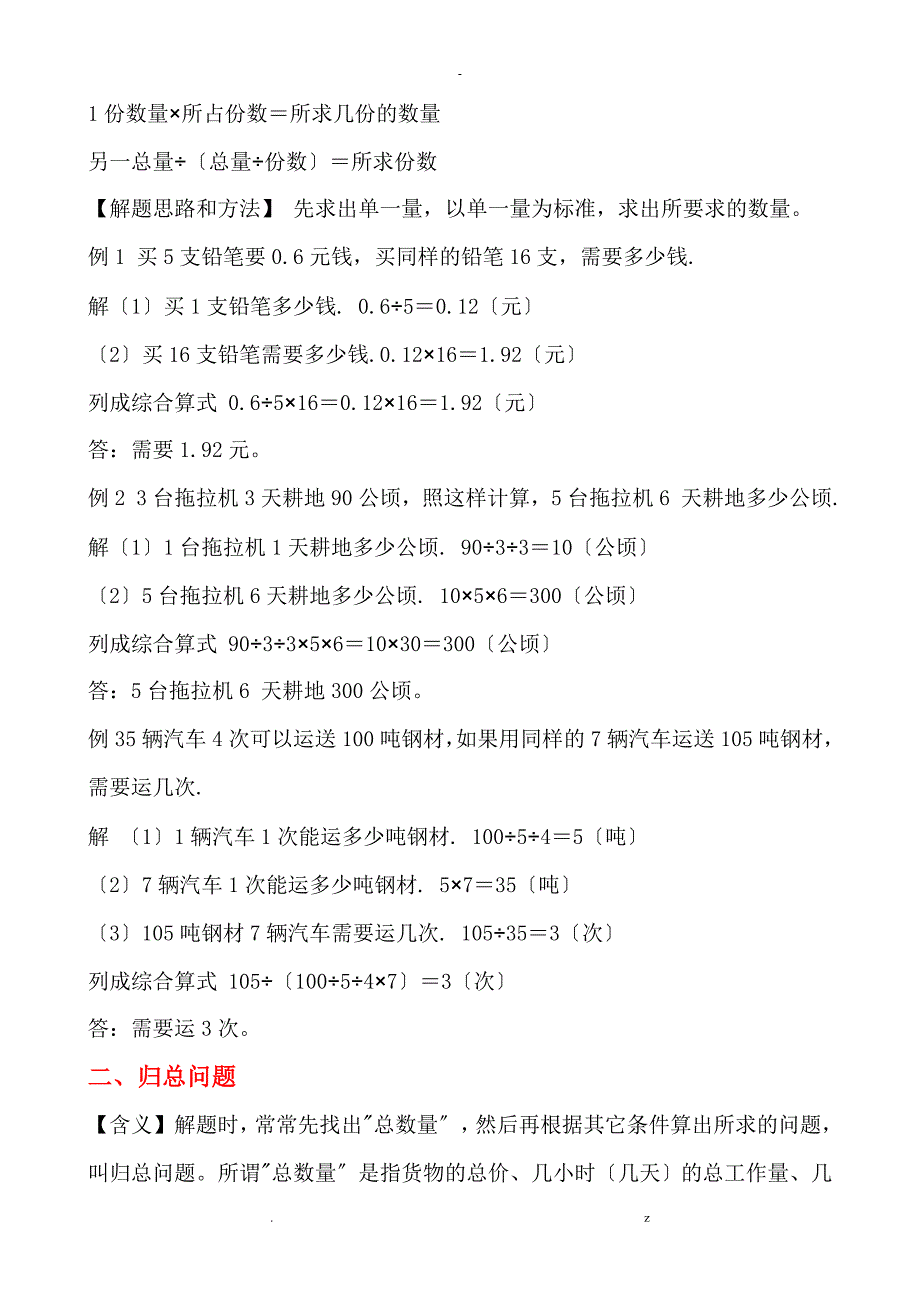 -

1 份数量×所占份数＝所求几份的数量

另一总量÷〔总量÷份数〕＝所求份数

【解题思路和方法】 先求出单一量，以单一量为标准，求出所要求的数量。

例 1 买 5 支铅笔要 0.6 元钱，买同样的铅笔 16 支，需要多少钱.

解〔1〕买 1 支铅笔多少钱. 0.6÷5＝0.12〔元〕

〔2〕买 16 支铅笔需要多少钱.0.12×16＝1.92〔元〕

列成综合算式 0.6÷5×16＝0.12×16＝1.92〔元〕

答：需要 1.92 元。

例 2 3 台拖拉机 3 天耕地 90 公顷，照这样计算，5 台拖拉机 6 天耕地多少公顷.

解〔1〕1 台拖拉机 1 天耕地多少公顷. 90÷3÷3＝10〔公顷〕

〔2〕5 台拖拉机 6 天耕地多少公顷. 10×5×6＝300〔公顷〕

列成综合算式 90÷3÷3×5×6＝10×30＝300〔公顷〕

答：5 台拖拉机 6 天耕地 300 公顷。

例 35 辆汽车 4 次可以运送 100 吨钢材，如果用同样的 7 辆汽车运送 105 吨钢材，需要运几次.

解 〔1〕1 辆汽车 1 次能运多少吨钢材. 100÷5÷4＝5〔吨〕

〔2〕7 辆汽车 1 次能运多少吨钢材. 5×7＝35〔吨〕

〔3〕105 吨钢材 7 辆汽车需要运几次. 105÷35＝3〔次〕

列成综合算式 105÷〔100÷5÷4×7〕＝3〔次〕

答：需要运 3 次。

二、归总问题

【含义】解题时，常常先找出"总数量"，然后再根据其它条件算出所求的问题，叫归总问题。所谓"总数量"是指货物的总价、几小时〔几天〕的总工作量、几

. z